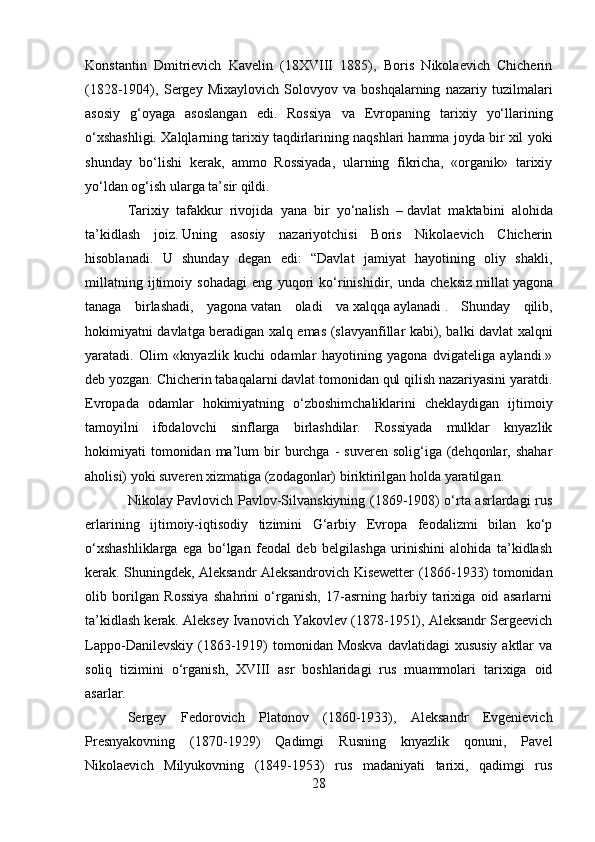 Konstantin Dmitrievich Kavelin (18XVIII 1885), Boris Nikolaevich Chicherin (1828-1904), Sergey Mixaylovich Solovyov va boshqalarning nazariy tuzilmalari asosiy g‘oyaga asoslangan edi. Rossiya va Evropaning tarixiy yo‘llarining o‘xshashligi. Xalqlarning tarixiy taqdirlarining naqshlari hamma joyda bir xil yoki shunday bo‘lishi kerak, ammo Rossiyada, ularning fikricha, «organik» tarixiy yo‘ldan og‘ish ularga ta’sir qildi.

Tarixiy tafakkur rivojida yana bir yo‘nalish – davlat maktabini alohida ta’kidlash joiz. Uning asosiy nazariyotchisi Boris Nikolaevich Chicherin hisoblanadi. U shunday degan edi: “Davlat jamiyat hayotining oliy shakli, millatning ijtimoiy sohadagi eng yuqori ko‘rinishidir, unda cheksiz millat yagona tanaga birlashadi, yagona vatan oladi va xalqqa aylanadi . Shunday qilib, hokimiyatni davlatga beradigan xalq emas (slavyanfillar kabi), balki davlat xalqni yaratadi. Olim «knyazlik kuchi odamlar hayotining yagona dvigateliga aylandi.» deb yozgan. Chicherin tabaqalarni davlat tomonidan qul qilish nazariyasini yaratdi. Evropada odamlar hokimiyatning o‘zboshimchaliklarini cheklaydigan ijtimoiy tamoyilni ifodalovchi sinflarga birlashdilar. Rossiyada mulklar knyazlik hokimiyati tomonidan ma’lum bir burchga - suveren solig‘iga (dehqonlar, shahar aholisi) yoki suveren xizmatiga (zodagonlar) biriktirilgan holda yaratilgan.

Nikolay Pavlovich Pavlov-Silvanskiyning (1869-1908) o‘rta asrlardagi rus erlarining ijtimoiy-iqtisodiy tizimini G‘arbiy Evropa feodalizmi bilan ko‘p o‘xshashliklarga ega bo‘lgan feodal deb belgilashga urinishini alohida ta’kidlash kerak. Shuningdek, Aleksandr Aleksandrovich Kisewetter (1866-1933) tomonidan olib borilgan Rossiya shahrini o‘rganish, 17-asrning harbiy tarixiga oid asarlarni ta’kidlash kerak. Aleksey Ivanovich Yakovlev (1878-1951), Aleksandr Sergeevich Lappo-Danilevskiy (1863-1919) tomonidan Moskva davlatidagi xususiy aktlar va soliq tizimini o‘rganish, XVIII asr boshlaridagi rus muammolari tarixiga oid asarlar.

Sergey Fedorovich Platonov (1860-1933), Aleksandr Evgenievich Presnyakovning (1870-1929) Qadimgi Rusning knyazlik qonuni, Pavel Nikolaevich Milyukovning (1849-1953) rus madaniyati tarixi, qadimgi rus

28